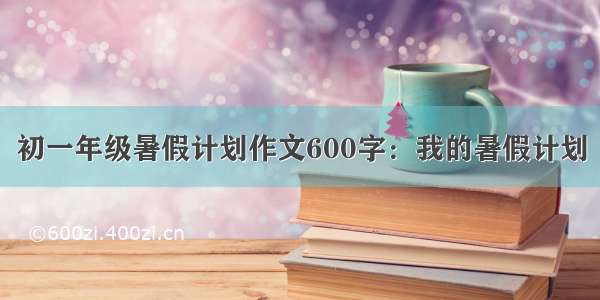 初一年级暑假计划作文600字：我的暑假计划

©600zi.400zi.cn